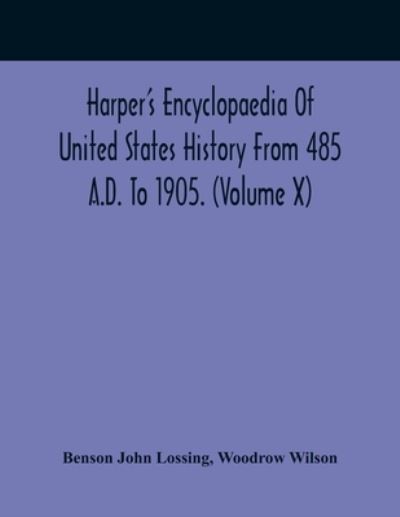 Harper's Encyclopaedia Of United States History From 485 A.D. To 1905. (Volume X)

Benson John Lossing, Woodrow Wilson